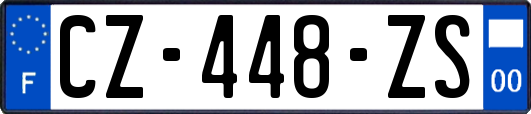 F
CZ-448-ZS
00